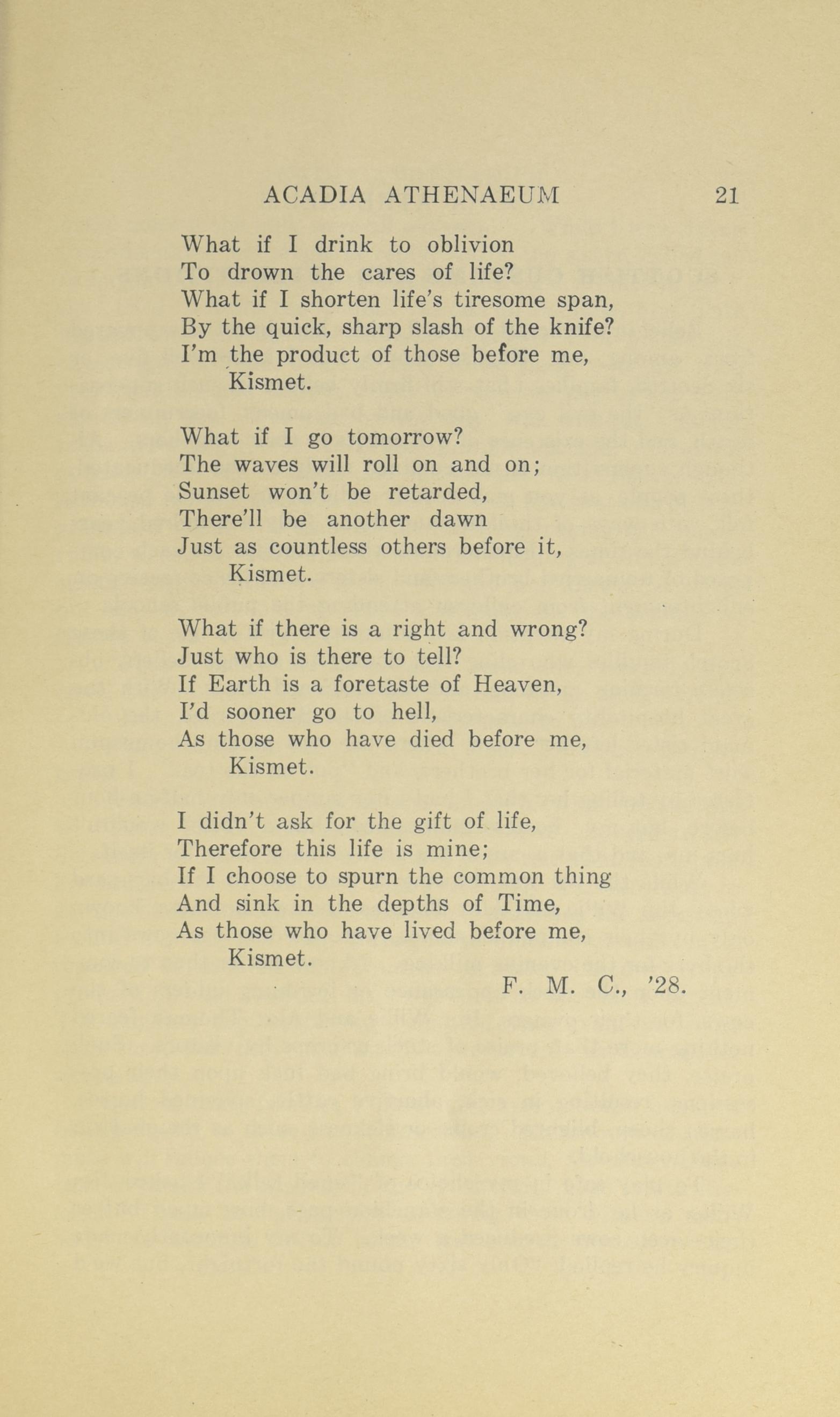 ACADIA ATHENAEUM 21

What if I drink to oblivion
To drown the cares of life?
What if I shorten life's tiresome span,
By the quick, sharp slash of the knife?
I'm the product of those before me,
Kismet.

What if I go tomorrow?
The waves will roll on and on;
Sunset won't be retarded,
There'll be another dawn
Just as countless others before it,
Kismet.

What if there is a right and wrong?
Just who is there to tell?
If Earth is a foretaste of Heaven,
I'd sooner go to hell,
As those who have died before me,
Kismet.

I didn't ask for the gift of life,
Therefore this life is mine;
If I choose to spurn the common thing
And sink in the depths of Time,
As those who have lived before me,
Kismet.

F. M. C., '28.